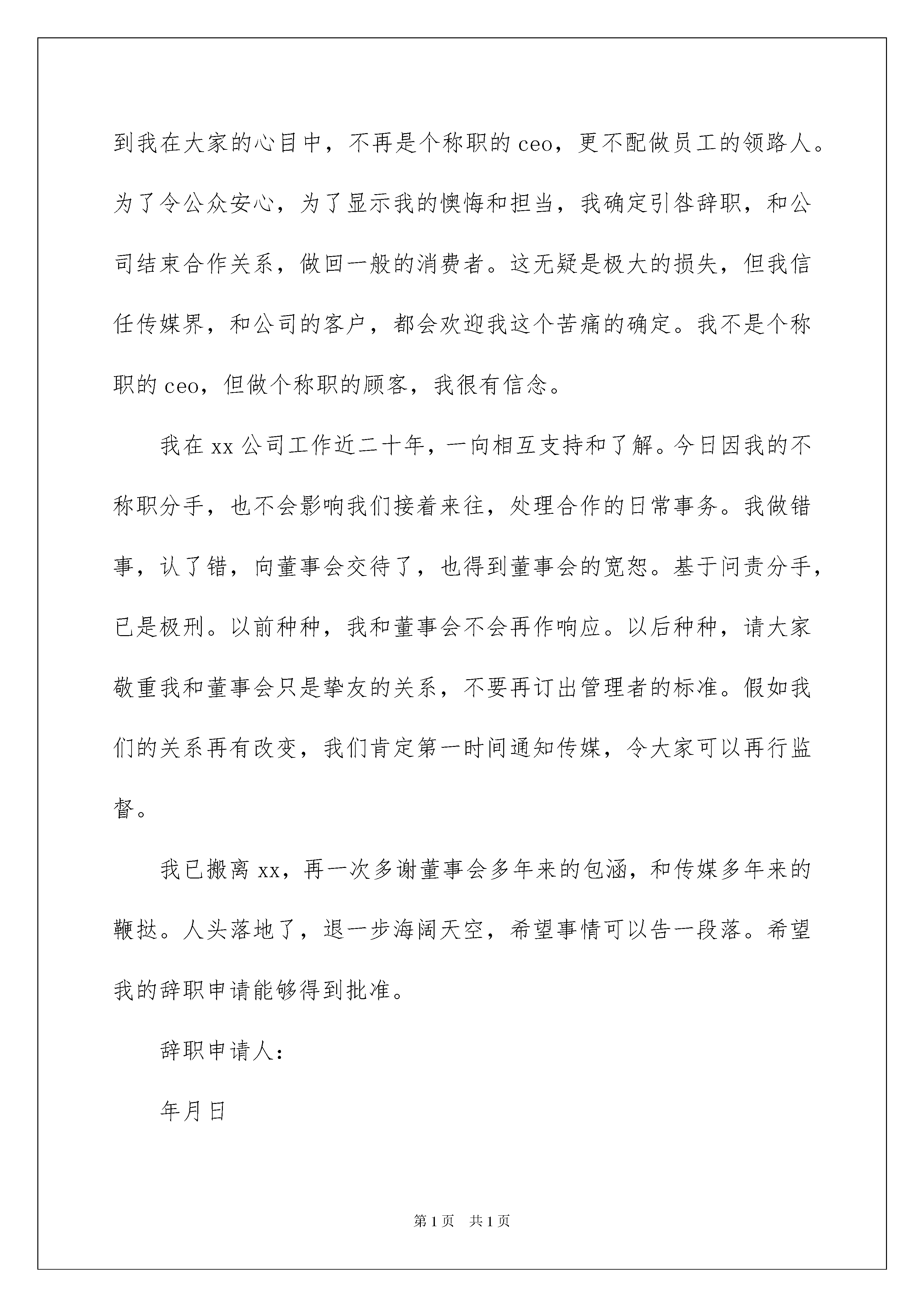 到我在大家的心目中，不再是个称职的 ceo，更不配做员工的领路人。为了令公众安心，为了显示我的懊悔和担当，我确定引咎辞职，和公司结束合作关系，做回一般的消费者。这无疑是极大的损失，但我信任传媒界，和公司的客户，都会欢迎我这个苦痛的确定。我不是个称职的 ceo，但做个称职的顾客，我很有信念。

我在 xx 公司工作近二十年，一向相互支持和了解。今日因我的不称职分手，也不会影响我们接着来往，处理合作的日常事务。我做错事，认了错，向董事会交待了，也得到董事会的宽恕。基于问责分手，已是极刑。以前种种，我和董事会不会再作响应。以后种种，请大家敬重我和董事会只是挚友的关系，不要再订出管理者的标准。假如我们的关系再有改变，我们肯定第一时间通知传媒，令大家可以再行监督。

我已搬离 xx，再一次多谢董事会多年来的包涵，和传媒多年来的鞭挞。人头落地了，退一步海阔天空，希望事情可以告一段落。希望我的辞职申请能够得到批准。

辞职申请人：

年月日

第 1 页 共 1 页